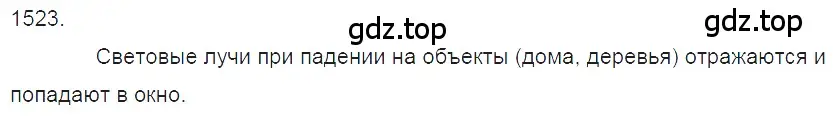 1523.

gdz.top gdz.top

Световые лучи при падении на объекты (дома, деревья) отражаются и попадают в окно.